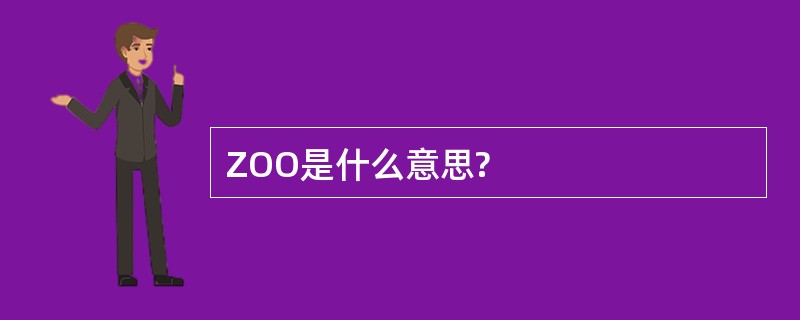 ZOO是什么意思?